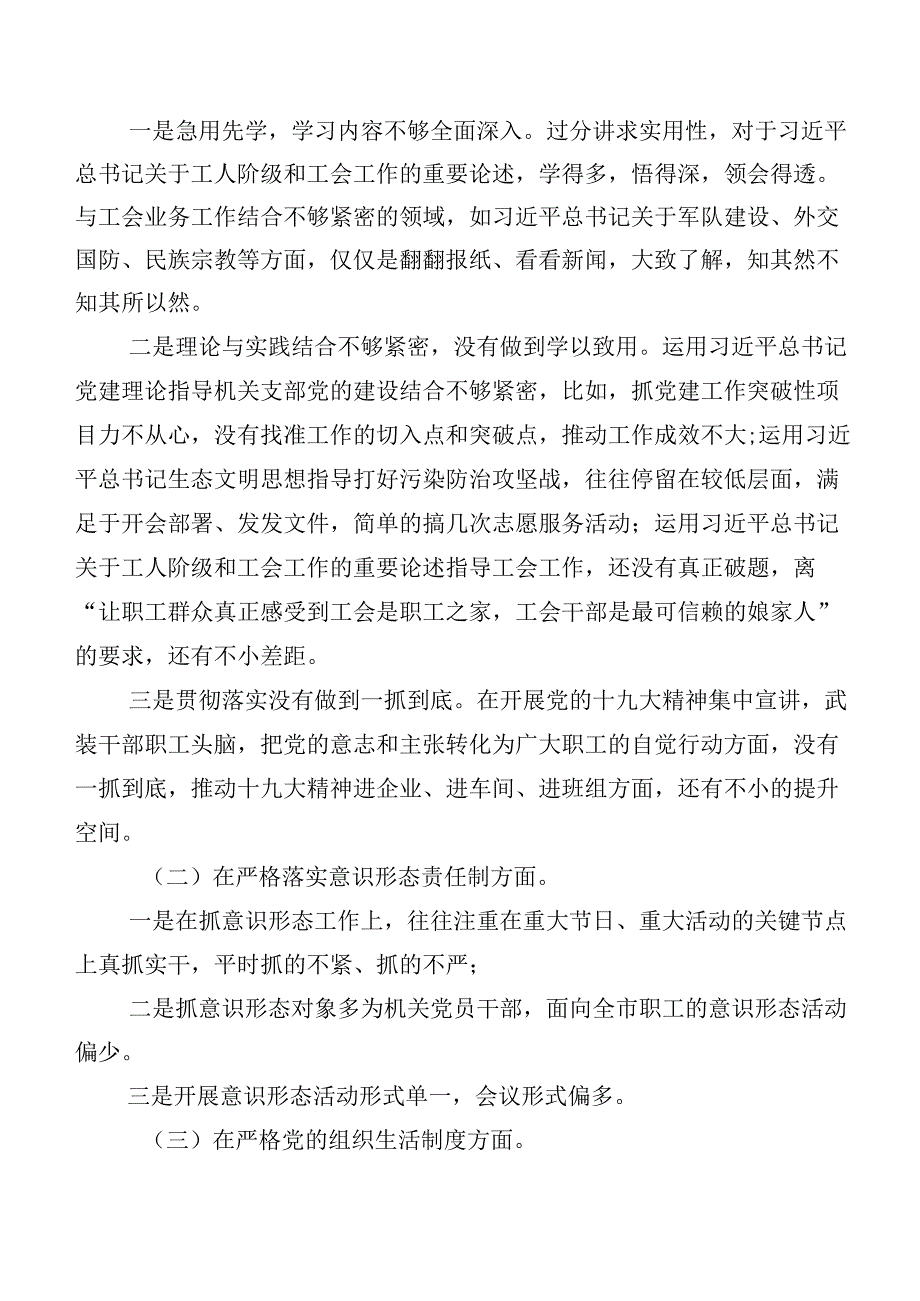 一是急用先学，学习内容不够全面深入。过分讲求实用性，对于习近平总书记关于工人阶级和工会工作的重要论述，学得多，悟得深，领会得透。与工会业务工作结合不够紧密的领域，如习近平总书记关于军队建设、外交国防、民族宗教等方面，仅仅是翻翻报纸、看看新闻，大致了解，知其然不知其所以然。

二是理论与实践结合不够紧密，没有做到学以致用。运用习近平总书记党建理论指导机关支部党的建设结合不够紧密，比如，抓党建工作突破性项目力不从心，没有找准工作的切入点和突破点，推动工作成效不大;运用习近平总书记生态文明思想指导打好污染防治攻坚战，往往停留在较低层面，满足于开会部署、发发文件，简单的搞几次志愿服务活动；运用习近平总书记关于工人阶级和工会工作的重要论述指导工会工作，还没有真正破题，离“让职工群众真正感受到工会是职工之家，工会干部是最可信赖的娘家人”的要求，还有不小差距。

三是贯彻落实没有做到一抓到底。在开展党的十九大精神集中宣讲，武装干部职工头脑，把党的意志和主张转化为广大职工的自觉行动方面，没有一抓到底，推动十九大精神进企业、进车间、进班组方面，还有不小的提升空间。

（二）在严格落实意识形态责任制方面。

一是在抓意识形态工作上，往往注重在重大节日、重大活动的关键节点上真抓实干，平时抓的不紧、抓的不严；

二是抓意识形态对象多为机关党员干部，面向全市职工的意识形态活动偏少。

三是开展意识形态活动形式单一，会议形式偏多。

（三）在严格党的组织生活制度方面。